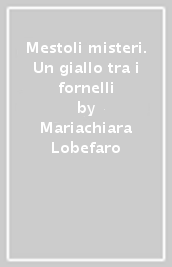 Mestoli misteri. Un giallo tra i fornelli
by
Mariachiara Lobefaro